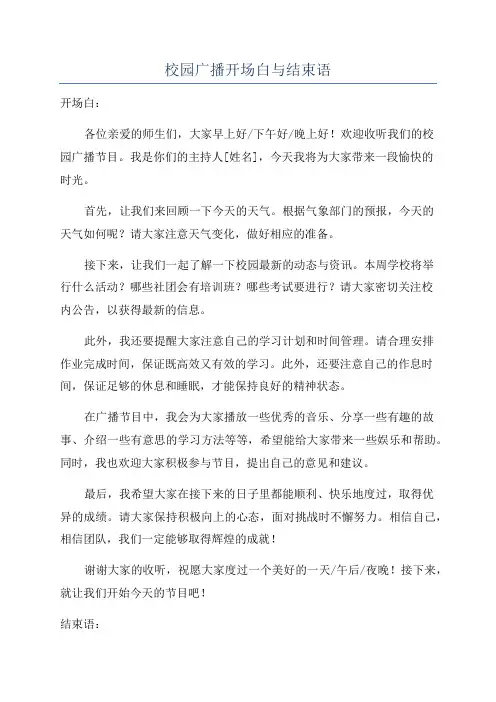 校园广播开场白与结束语

开场白：

各位亲爱的师生们，大家早上好/下午好/晚上好！欢迎收听我们的校园广播节目。我是你们的主持人[姓名]，今天我将为大家带来一段愉快的时光。

首先，让我们来回顾一下今天的天气。根据气象部门的预报，今天的天气如何呢？请大家注意天气变化，做好相应的准备。

接下来，让我们一起了解一下校园最新的动态与资讯。本周学校将举行什么活动？哪些社团会有培训班？哪些考试要进行？请大家密切关注校内公告，以获得最新的信息。

此外，我还要提醒大家注意自己的学习计划和时间管理。请合理安排作业完成时间，保证既高效又有效的学习。此外，还要注意自己的作息时间，保证足够的休息和睡眠，才能保持良好的精神状态。

在广播节目中，我会为大家播放一些优秀的音乐、分享一些有趣的故事、介绍一些有意思的学习方法等等，希望能给大家带来一些娱乐和帮助。同时，我也欢迎大家积极参与节目，提出自己的意见和建议。

最后，我希望大家在接下来的日子里都能顺利、快乐地度过，取得优异的成绩。请大家保持积极向上的心态，面对挑战时不懈努力。相信自己，相信团队，我们一定能够取得辉煌的成就！

谢谢大家的收听，祝愿大家度过一个美好的一天/午后/夜晚！接下来，就让我们开始今天的节目吧！

结束语：